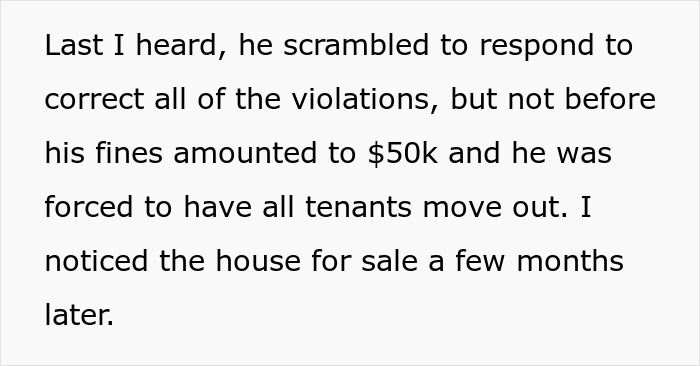 Last I heard, he scrambled to respond to correct all of the violations, but not before his fines amounted to \$50k and he was forced to have all tenants move out. I noticed the house for sale a few months later.